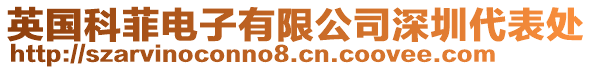 英国科菲电子有限公司深圳代表处
http://szarvinoconno8.cn.coovee.com